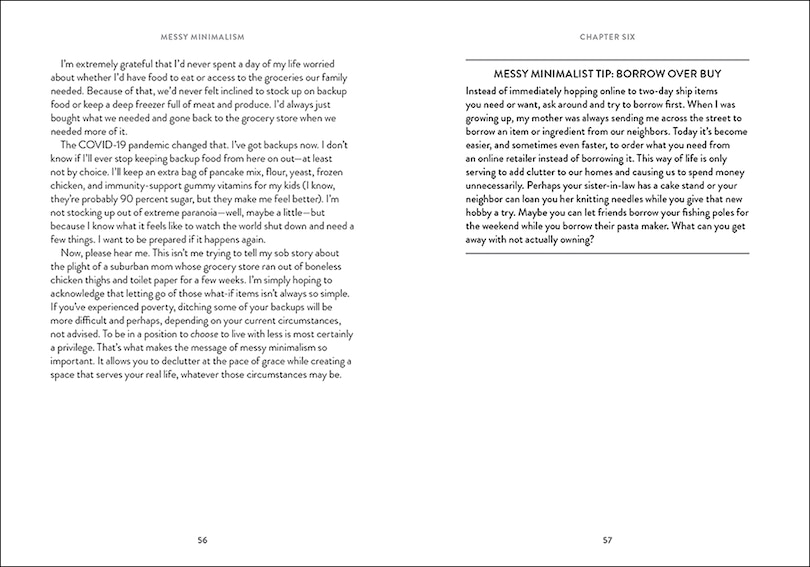 MESSY MINIMALISM

I'm extremely grateful that I'd never spent a day of my life worried about whether I'd have food to eat or access to the groceries our family needed. Because of that, we'd never felt inclined to stock up on backup food or keep a deep freezer full of meat and produce. I'd always just bought what we needed and gone back to the grocery store when we needed more of it.

The COVID-19 pandemic changed that. I've got backups now. I don't know if I'll ever stop keeping backup food from here on out—at least not by choice. I'll keep an extra bag of pancake mix, flour, yeast, frozen chicken, and immunity-support gummy vitamins for my kids (I know, they're probably 90 percent sugar, but they make me feel better). I'm not stocking up out of extreme paranoia—well, maybe a little—but because I know what it feels like to watch the world shut down and need a few things. I want to be prepared if it happens again.

Now, please hear me. This isn't me trying to tell my sob story about the plight of a suburban mom whose grocery store ran out of boneless chicken thighs and toilet paper for a few weeks. I'm simply hoping to acknowledge that letting go of those what-if items isn't always so simple. If you've experienced poverty, ditching some of your backups will be more difficult and perhaps, depending on your current circumstances, not advised. To be in a position to choose to live with less is most certainly a privilege. That's what makes the message of messy minimalism so important. It allows you to declutter at the pace of grace while creating a space that serves your real life, whatever those circumstances may be.

56

CHAPTER SIX

MESSY MINIMALIST TIP: BORROW OVER BUY

Instead of immediately hopping online to two-day ship items you need or want, ask around and try to borrow first. When I was growing up, my mother was always sending me across the street to borrow an item or ingredient from our neighbors. Today it's become easier, and sometimes even faster, to order what you need from an online retailer instead of borrowing it. This way of life is only serving to add clutter to our homes and causing us to spend money unnecessarily. Perhaps your sister-in-law has a cake stand or your neighbor can loan you her knitting needles while you give that new hobby a try. Maybe you can let friends borrow your fishing poles for the weekend while you borrow their pasta maker. What can you get away with not actually owning?

57